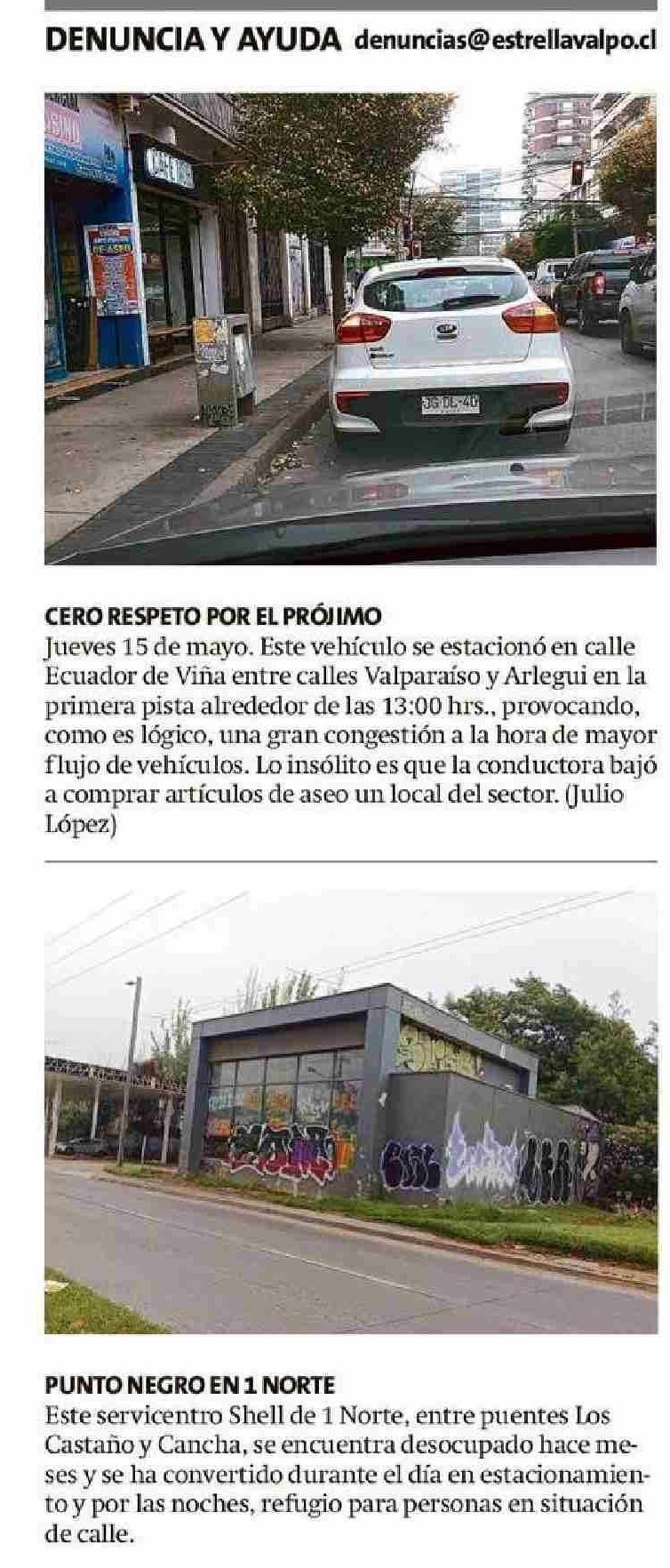 DENUNCIA Y AYUDA denuncias@estrellavalpo.cl

CERO RESPETO POR EL PRÓJIMO
Jueves 15 de mayo. Este vehículo se estacionó en calle Ecuador de Viña entre calles Valparaíso y Arlegui en la primera pista alrededor de las 13:00 hrs., provocando, como es lógico, una gran congestión a la hora de mayor flujo de vehículos. Lo insólito es que la conductora bajó a comprar artículos de aseo un local del sector. (Julio López)

PUNTO NEGRO EN 1 NORTE
Este servicentro Shell de 1 Norte, entre puentes Los Castaño y Cancha, se encuentra desocupado hace meses y se ha convertido durante el día en estacionamiento y por las noches, refugio para personas en situación de calle.